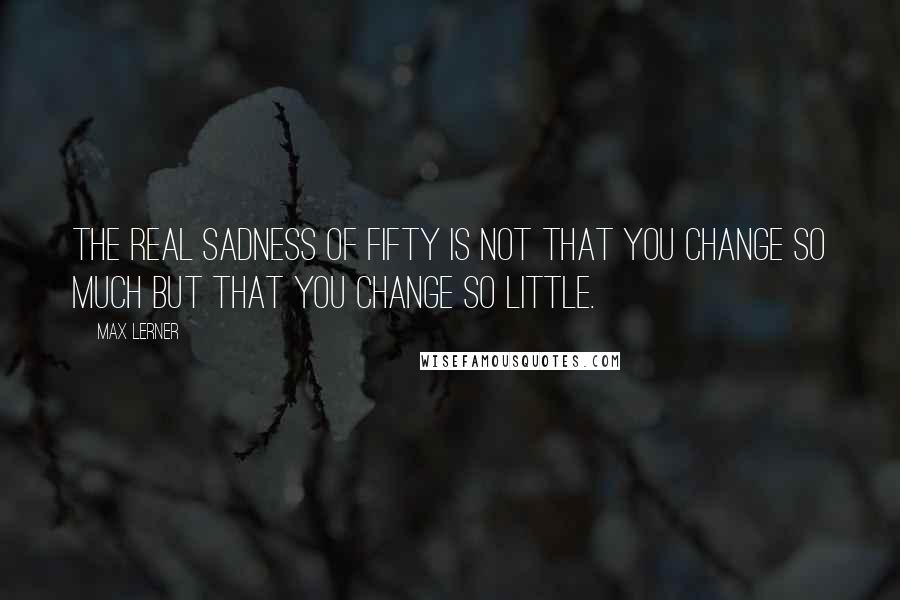 THE REAL SADNESS OF FIFTY IS NOT THAT YOU CHANGE SO MUCH BUT THAT YOU CHANGE SO LITTLE.

MAX LERNER

WISEFAMOUSQUOTES.COM